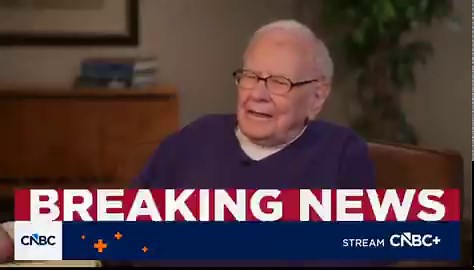 BREAKING NEWS

CNBC

STREAM CNBC+